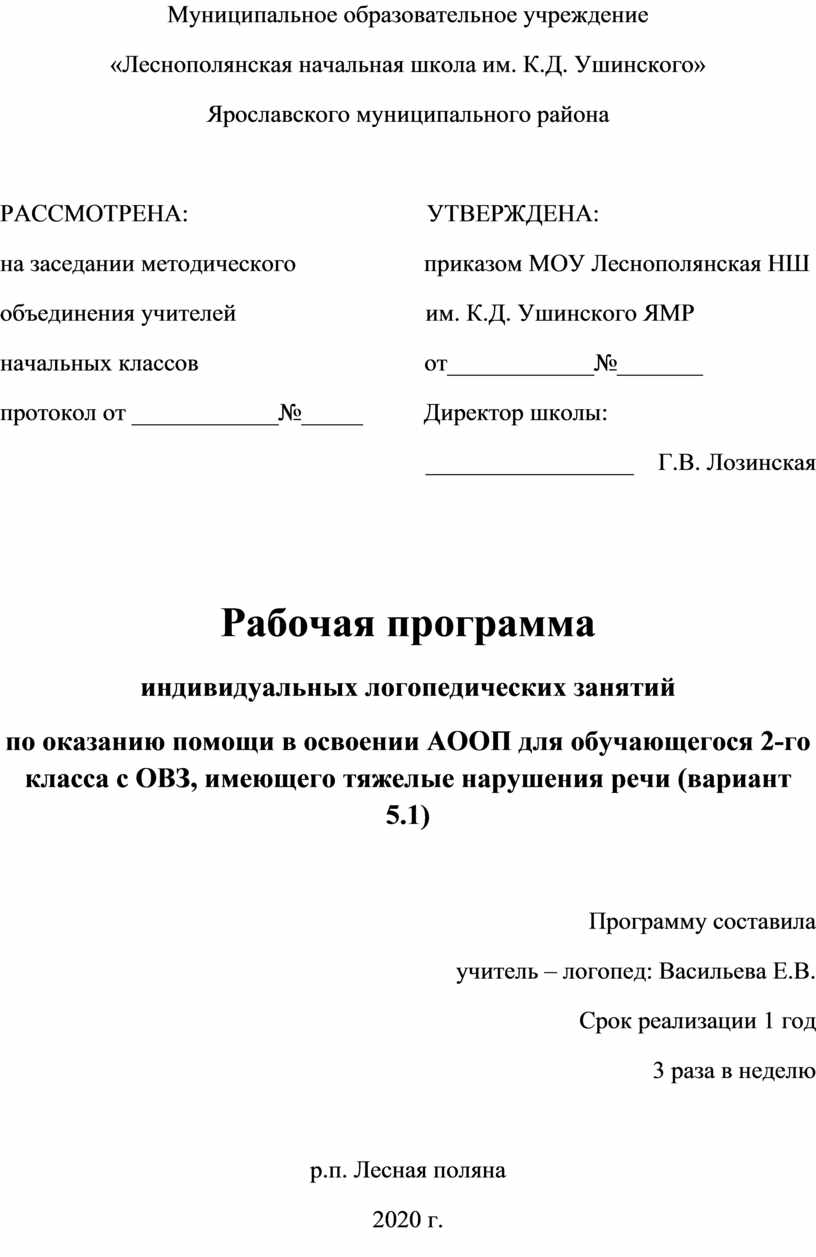 Муниципальное образовательное учреждение

«Леснополянская начальная школа им. К.Д. Ушинского»

Ярославского муниципального района

РАССМОТРЕНА:

на заседании методического

объединения учителей

начальных классов

протокол от ____________№_____

УТВЕРЖДЕНА:

приказом МОУ Леснополянская НШ

им. К.Д. Ушинского ЯМР

от____________№_______

Директор школы:

_________________ Г.В. Лозинская

Рабочая программа

индивидуальных логопедических занятий

по оказанию помощи в освоении АООП для обучающегося 2-го класса с ОВЗ, имеющего тяжелые нарушения речи (вариант 5.1)

Программу составила

учитель – логопед: Васильева Е.В.

Срок реализации 1 год

3 раза в неделю

р.п. Лесная поляна

2020 г.